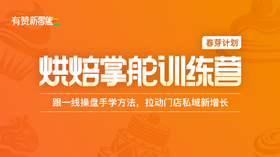 有赞新零售

春芽计划

烘焙掌舵训练营

跟一线操盘手学方法，拉动门店私域新增长